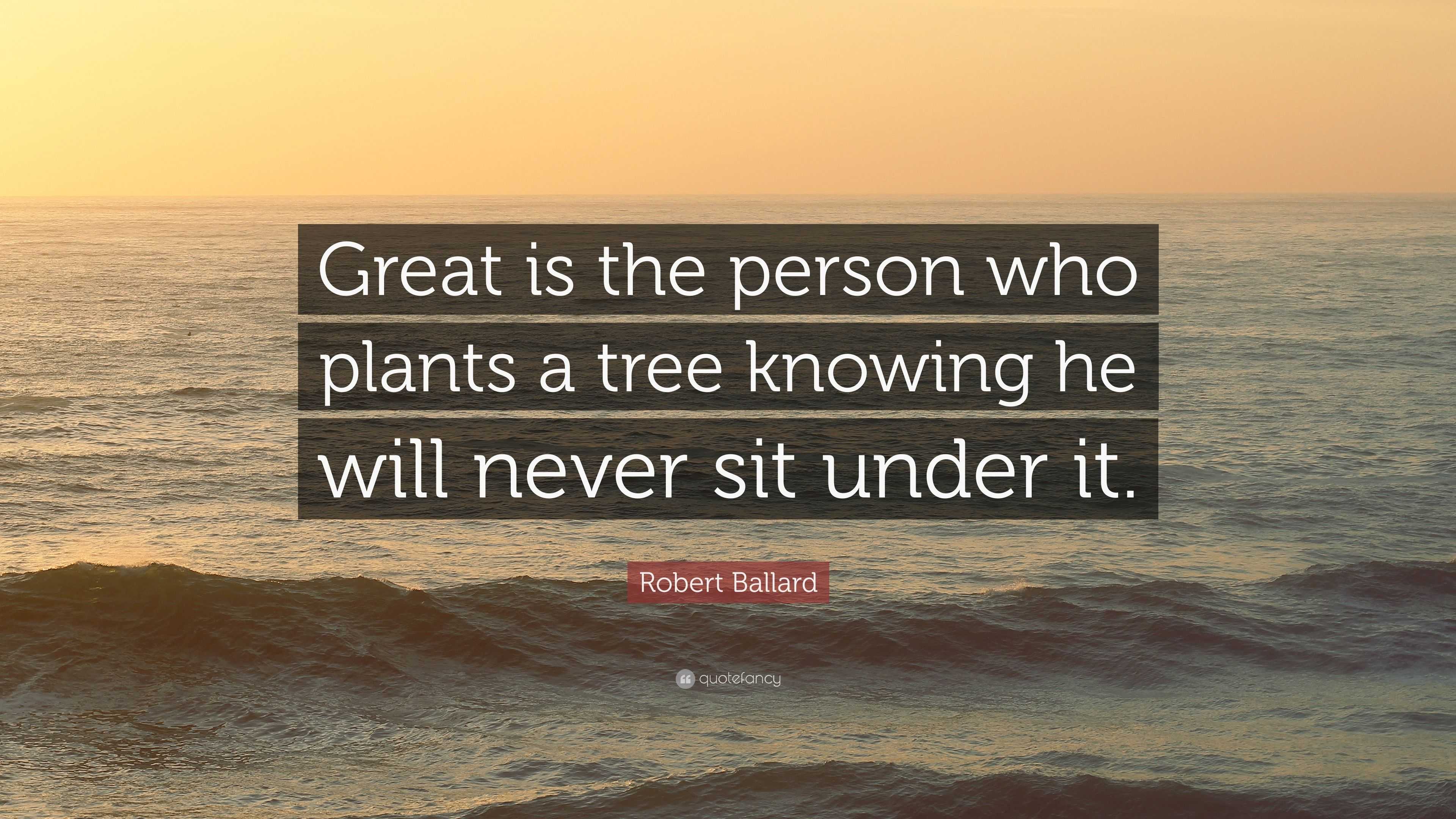 Great is the person who plants a tree knowing he will never sit under it.

Robert Ballard

quotefancy